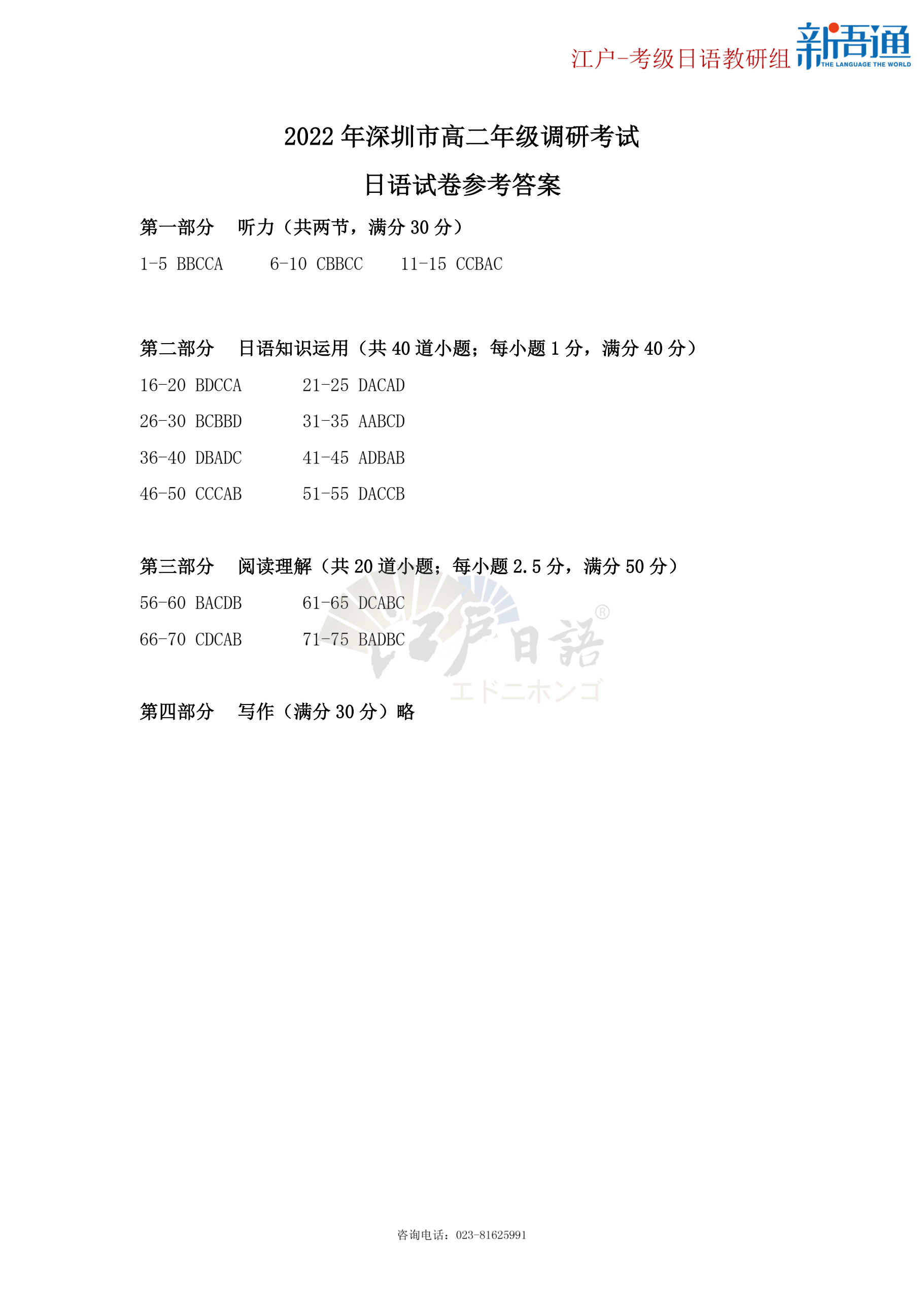 江户-考级日语教研组 新语通 THE LANGUAGE THE WORLD

2022 年深圳市高二年级调研考试

日语试卷参考答案

第一部分　听力（共两节，满分 30 分）

1-5 BBCCA　6-10 CBBCC　11-15 CCBAC

第二部分　日语知识运用（共 40 道小题；每小题 1 分，满分 40 分）

16-20 BDCCA　21-25 DACAD

26-30 BCBBD　31-35 AABCD

36-40 DBADC　41-45 ADBAB

46-50 CCCAB　51-55 DACCB

第三部分　阅读理解（共 20 道小题；每小题 2.5 分，满分 50 分）

56-60 BACDB　61-65 DCABC

66-70 CDCAB　71-75 BADBC

江戸日語® エドニホンゴ

第四部分　写作（满分 30 分）略

咨询电话：023-81625991